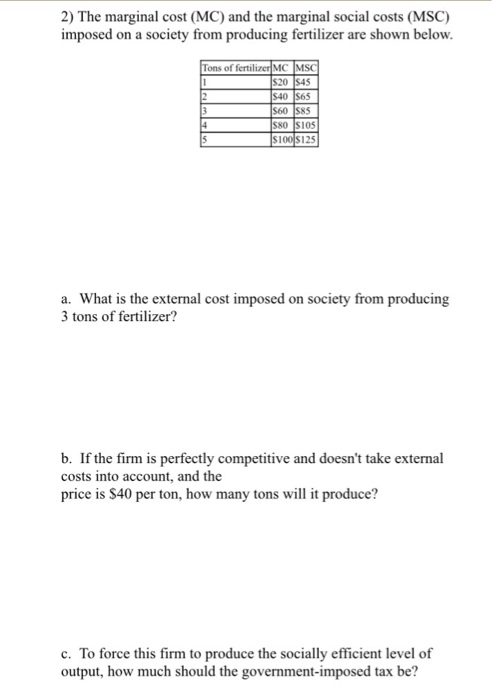 2) The marginal cost (MC) and the marginal social costs (MSC) imposed on a society from producing fertilizer are shown below.

| Tons of fertilizer | MC | MSC |
|---|---|---|
| 1 | \$20 | \$45 |
| 2 | \$40 | \$65 |
| 3 | \$60 | \$85 |
| 4 | \$80 | \$105 |
| 5 | \$100 | \$125 |

a. What is the external cost imposed on society from producing 3 tons of fertilizer?

b. If the firm is perfectly competitive and doesn't take external costs into account, and the price is \$40 per ton, how many tons will it produce?

c. To force this firm to produce the socially efficient level of output, how much should the government-imposed tax be?